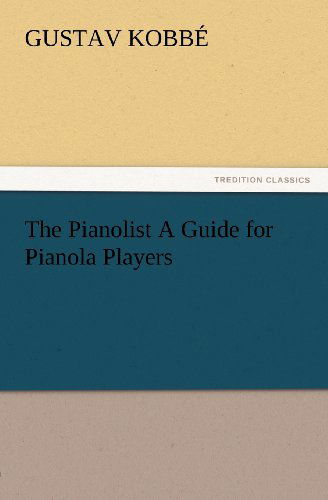 GUSTAV KOBBÉ

TREDITION CLASSICS

The Pianolist A Guide for Pianola Players